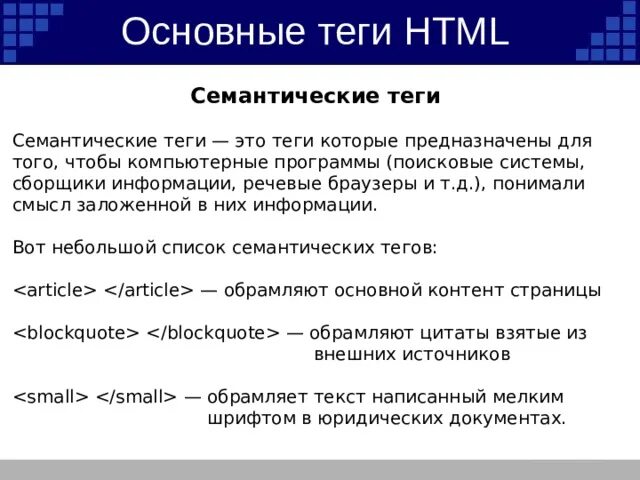 Основные теги HTML

Семантические теги

Семантические теги — это теги которые предназначены для того, чтобы компьютерные программы (поисковые системы, сборщики информации, речевые браузеры и т.д.), понимали смысл заложенной в них информации.

Вот небольшой список семантических тегов:

<article> </article> — обрамляют основной контент страницы

<blockquote> </blockquote> — обрамляют цитаты взятые из внешних источников

<small> </small> — обрамляет текст написанный мелким шрифтом в юридических документах.